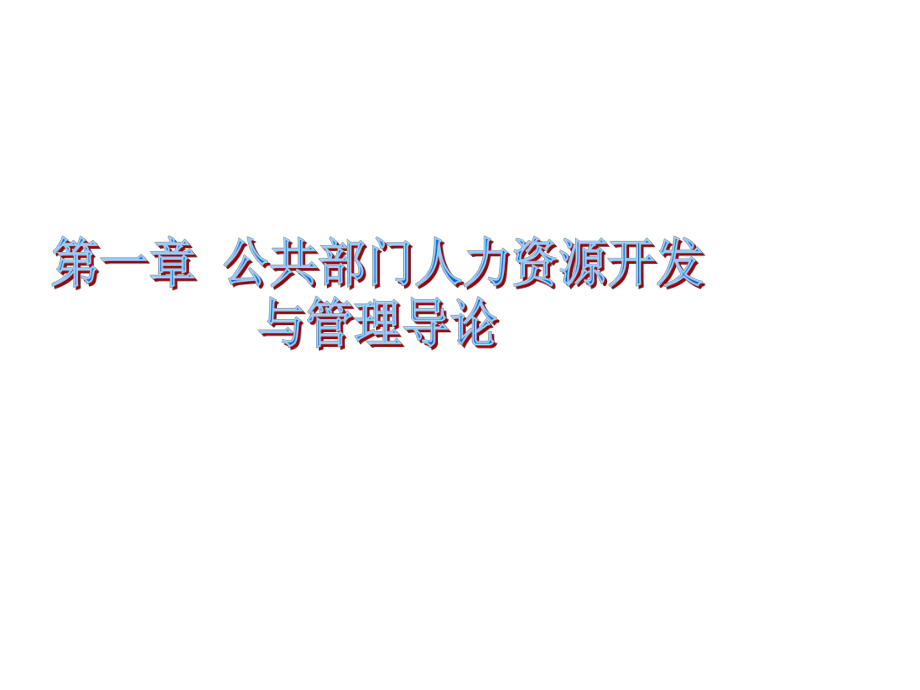 第一章 公共部门人力资源开发与管理导论